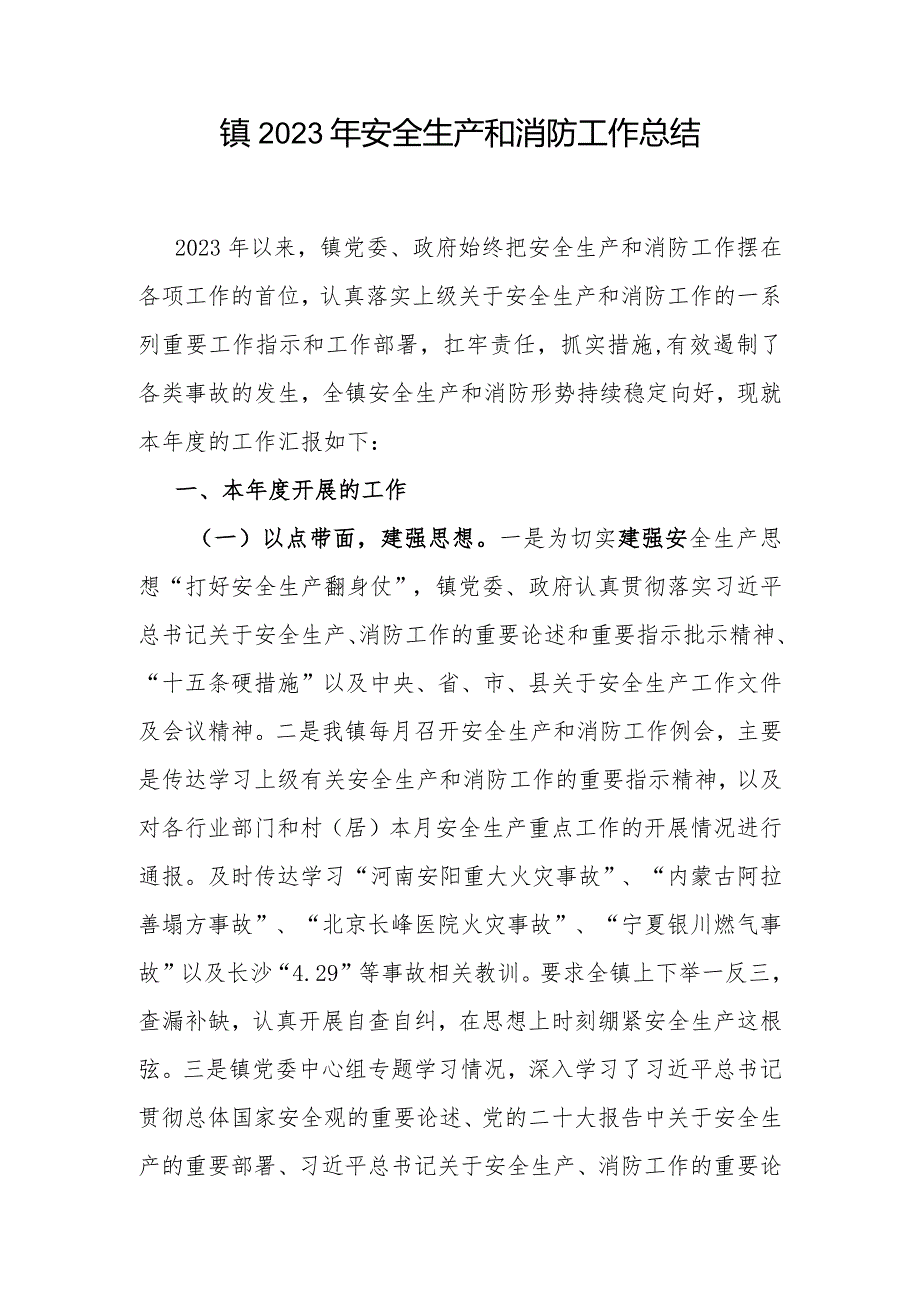 镇2023年安全生产和消防工作总结

2023年以来，镇党委、政府始终把安全生产和消防工作摆在各项工作的首位，认真落实上级关于安全生产和消防工作的一系列重要工作指示和工作部署，扛牢责任，抓实措施,有效遏制了各类事故的发生，全镇安全生产和消防形势持续稳定向好，现就本年度的工作汇报如下：

一、本年度开展的工作

（一）以点带面，建强思想。一是为切实建强安全生产思想“打好安全生产翻身仗”，镇党委、政府认真贯彻落实习近平总书记关于安全生产、消防工作的重要论述和重要指示批示精神、“十五条硬措施”以及中央、省、市、县关于安全生产工作文件及会议精神。二是我镇每月召开安全生产和消防工作例会，主要是传达学习上级有关安全生产和消防工作的重要指示精神，以及对各行业部门和村（居）本月安全生产重点工作的开展情况进行通报。及时传达学习“河南安阳重大火灾事故”、“内蒙古阿拉善塌方事故”、“北京长峰医院火灾事故”、“宁夏银川燃气事故”以及长沙“4.29”等事故相关教训。要求全镇上下举一反三，查漏补缺，认真开展自查自纠，在思想上时刻绷紧安全生产这根弦。三是镇党委中心组专题学习情况，深入学习了习近平总书记贯彻总体国家安全观的重要论述、党的二十大报告中关于安全生产的重要部署、习近平总书记关于安全生产、消防工作的重要论